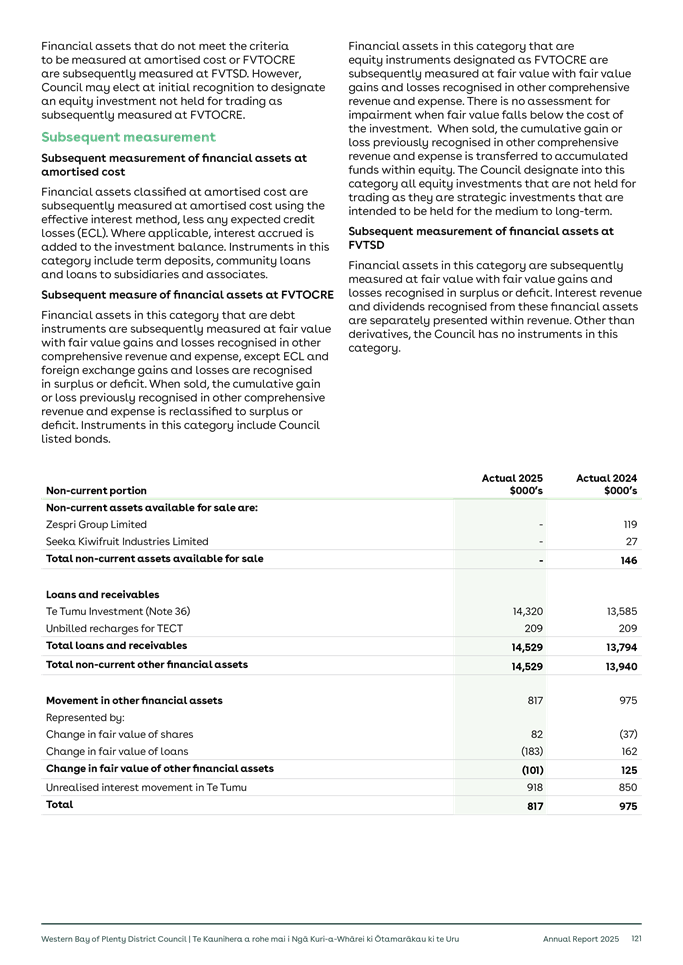 Financial assets that do not meet the criteria to be measured at amortised cost or FVTOCRE are subsequently measured at FVTSD. However, Council may elect at initial recognition to designate an equity investment not held for trading as subsequently measured at FVTOCRE.

Subsequent measurement

Subsequent measurement of financial assets at amortised cost

Financial assets classified at amortised cost are subsequently measured at amortised cost using the effective interest method, less any expected credit losses (ECL). Where applicable, interest accrued is added to the investment balance. Instruments in this category include term deposits, community loans and loans to subsidiaries and associates.

Subsequent measure of financial assets at FVTOCRE

Financial assets in this category that are debt instruments are subsequently measured at fair value with fair value gains and losses recognised in other comprehensive revenue and expense, except ECL and foreign exchange gains and losses are recognised in surplus or deficit. When sold, the cumulative gain or loss previously recognised in other comprehensive revenue and expense is reclassified to surplus or deficit. Instruments in this category include Council listed bonds.

Financial assets in this category that are equity instruments designated as FVTOCRE are subsequently measured at fair value with fair value gains and losses recognised in other comprehensive revenue and expense. There is no assessment for impairment when fair value falls below the cost of the investment. When sold, the cumulative gain or loss previously recognised in other comprehensive revenue and expense is transferred to accumulated funds within equity. The Council designate into this category all equity investments that are not held for trading as they are strategic investments that are intended to be held for the medium to long-term.

Subsequent measurement of financial assets at FVTSD

Financial assets in this category are subsequently measured at fair value with fair value gains and losses recognised in surplus or deficit. Interest revenue and dividends recognised from these financial assets are separately presented within revenue. Other than derivatives, the Council has no instruments in this category.

| Non-current portion | Actual 2025 $000's | Actual 2024 $000's |
|---|---|---|
| Non-current assets available for sale are: | | |
| Zespri Group Limited | - | 119 |
| Seeka Kiwifruit Industries Limited | - | 27 |
| Total non-current assets available for sale | - | 146 |
| | | |
| Loans and receivables | | |
| Te Tumu Investment (Note 36) | 14,320 | 13,585 |
| Unbilled recharges for TECT | 209 | 209 |
| Total loans and receivables | 14,529 | 13,794 |
| Total non-current other financial assets | 14,529 | 13,940 |
| | | |
| Movement in other financial assets | 817 | 975 |
| Represented by: | | |
| Change in fair value of shares | 82 | (37) |
| Change in fair value of loans | (183) | 162 |
| Change in fair value of other financial assets | (101) | 125 |
| Unrealised interest movement in Te Tumu | 918 | 850 |
| Total | 817 | 975 |

Western Bay of Plenty District Council | Te Kaunihera a rohe mai i Ngā Kuri-a-Whārei ki Ōtamarākau ki te Uru    Annual Report 2025    121